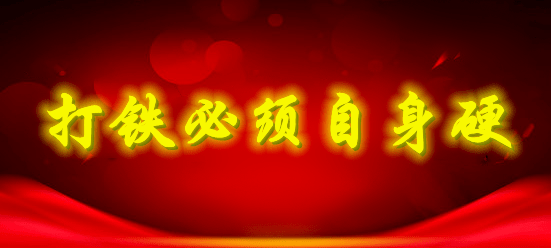 打铁必须自身硬